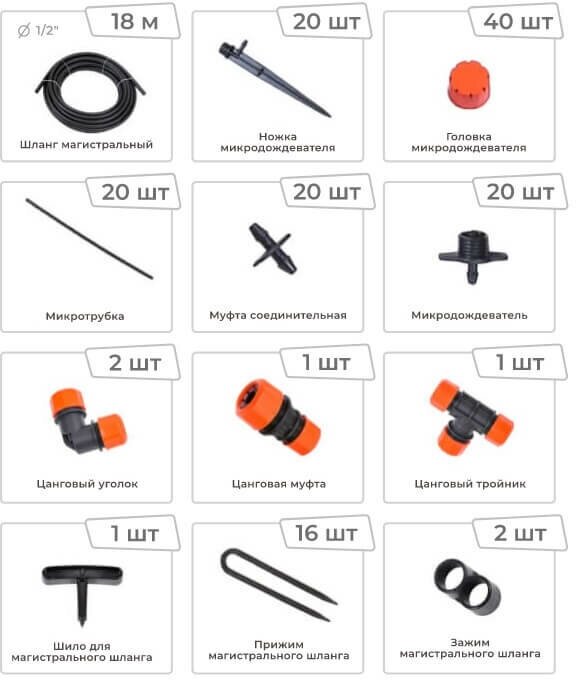 ∅ 1/2"

18 м

Шланг магистральный

20 шт

Ножка микродождевателя

40 шт

Головка микродождевателя

20 шт

Микротрубка

20 шт

Муфта соединительная

20 шт

Микродождеватель

2 шт

Цанговый уголок

1 шт

Цанговая муфта

1 шт

Цанговый тройник

1 шт

Шило для магистрального шланга

16 шт

Прижим магистрального шланга

2 шт

Зажим магистрального шланга